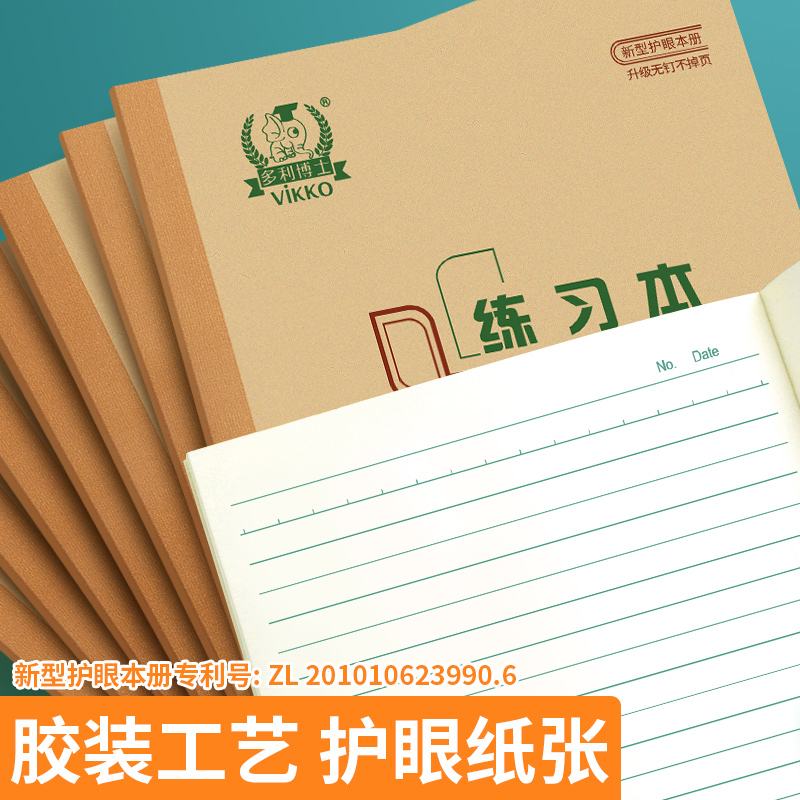 新型护眼本册
升级无钉不掉页

®
多利博士
VIKKO

练习本

No. Date

新型护眼本册专利号: ZL 201010623990.6

胶装工艺 护眼纸张